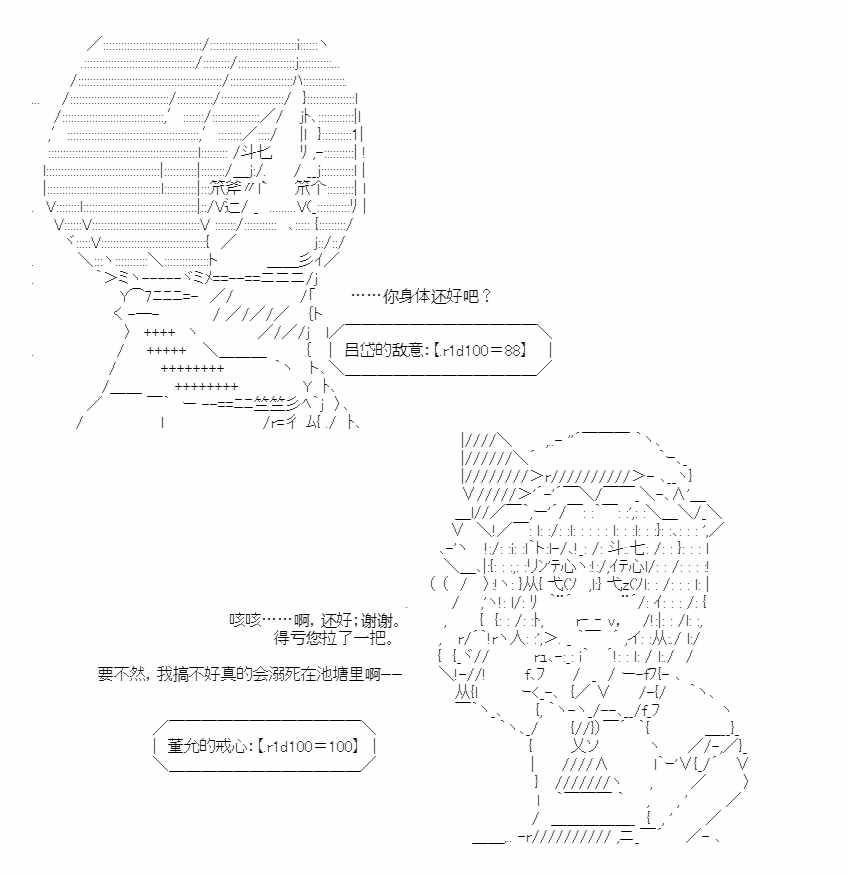 ……你身体还好吧？

吕岱的敌意:【.r1d100＝88】

咳咳……啊，还好；谢谢。
得亏您拉了一把。

要不然，我搞不好真的会溺死在池塘里啊——

董允的戒心:【.r1d100＝100】